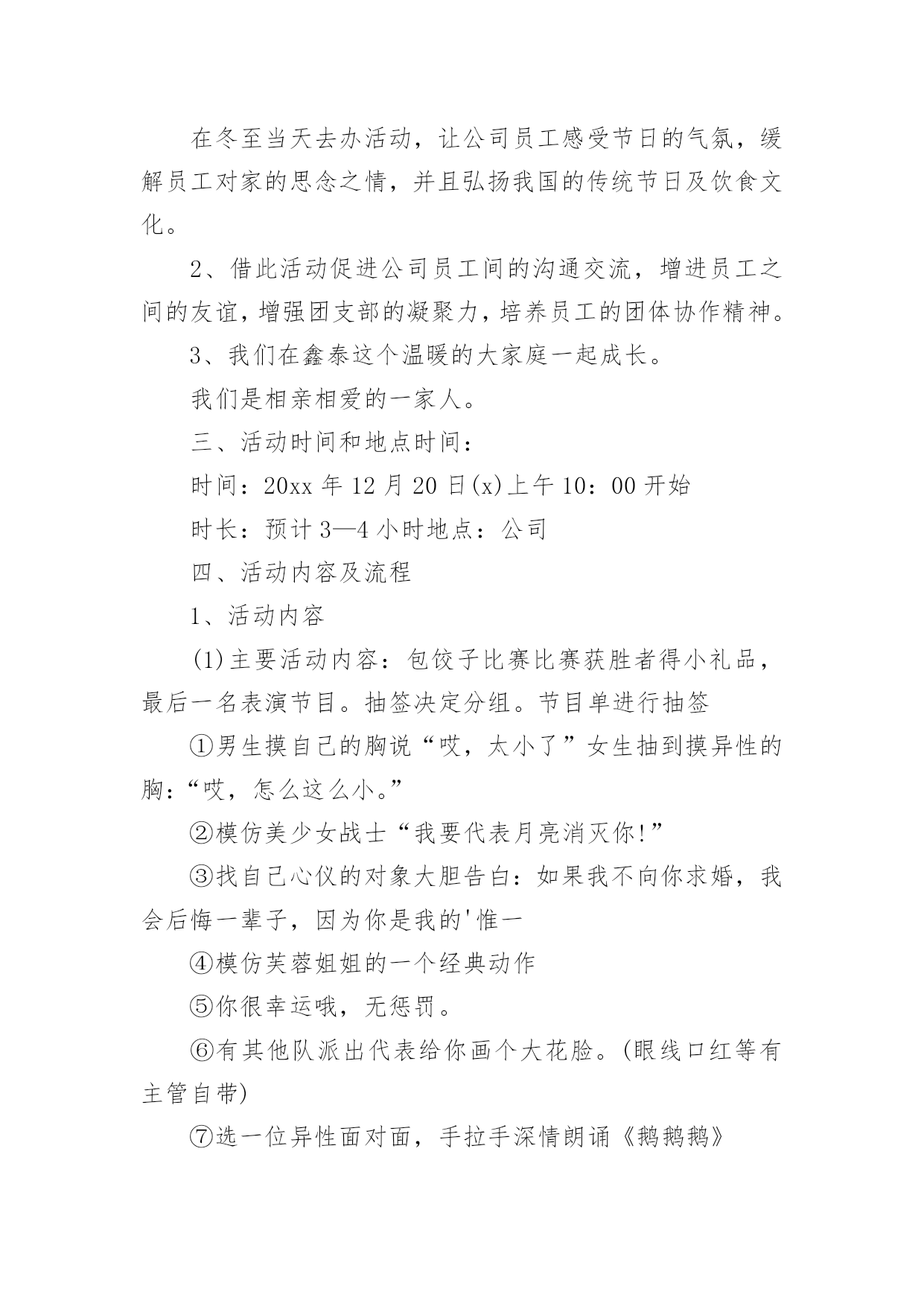 在冬至当天去办活动，让公司员工感受节日的气氛，缓解员工对家的思念之情，并且弘扬我国的传统节日及饮食文化。

2、借此活动促进公司员工间的沟通交流，增进员工之间的友谊，增强团支部的凝聚力，培养员工的团体协作精神。

3、我们在鑫泰这个温暖的大家庭一起成长。

我们是相亲相爱的一家人。

三、活动时间和地点时间：

时间：20xx 年 12 月 20 日(x)上午 10：00 开始

时长：预计 3—4 小时地点：公司

四、活动内容及流程

1、活动内容

(1)主要活动内容：包饺子比赛比赛获胜者得小礼品，最后一名表演节目。抽签决定分组。节目单进行抽签

①男生摸自己的胸说“哎，太小了”女生抽到摸异性的胸：“哎，怎么这么小。”

②模仿美少女战士“我要代表月亮消灭你!”

③找自己心仪的对象大胆告白：如果我不向你求婚，我会后悔一辈子，因为你是我的'惟一

④模仿芙蓉姐姐的一个经典动作

⑤你很幸运哦，无惩罚。

⑥有其他队派出代表给你画个大花脸。(眼线口红等有主管自带)

⑦选一位异性面对面，手拉手深情朗诵《鹅鹅鹅》